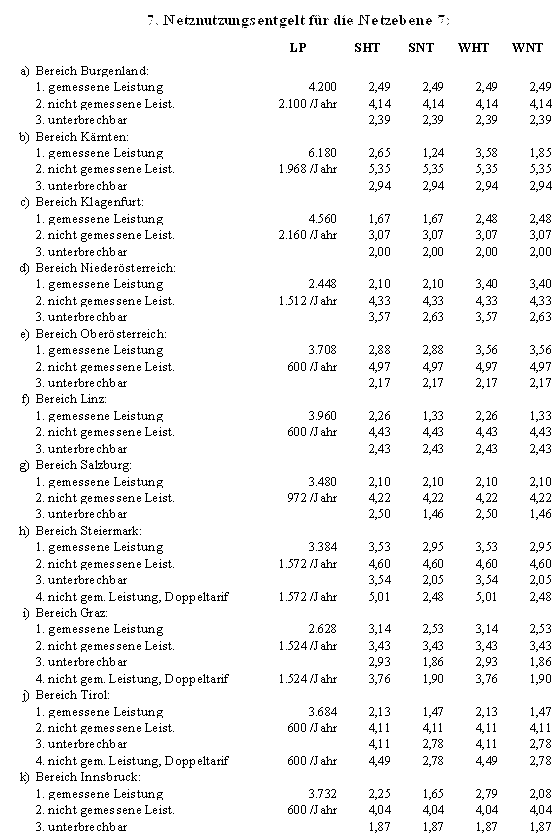 7. Netznutzungsentgelt für die Netzebene 7:

| | LP | SHT | SNT | WHT | WNT |
|---|---|---|---|---|---|
| a) Bereich Burgenland: | | | | | |
| 1. gemessene Leistung | 4.200 | 2,49 | 2,49 | 2,49 | 2,49 |
| 2. nicht gemessene Leist. | 2.100 /Jahr | 4,14 | 4,14 | 4,14 | 4,14 |
| 3. unterbrechbar | | 2,39 | 2,39 | 2,39 | 2,39 |
| b) Bereich Kärnten: | | | | | |
| 1. gemessene Leistung | 6.180 | 2,65 | 1,24 | 3,58 | 1,85 |
| 2. nicht gemessene Leist. | 1.968 /Jahr | 5,35 | 5,35 | 5,35 | 5,35 |
| 3. unterbrechbar | | 2,94 | 2,94 | 2,94 | 2,94 |
| c) Bereich Klagenfurt: | | | | | |
| 1. gemessene Leistung | 4.560 | 1,67 | 1,67 | 2,48 | 2,48 |
| 2. nicht gemessene Leist. | 2.160 /Jahr | 3,07 | 3,07 | 3,07 | 3,07 |
| 3. unterbrechbar | | 2,00 | 2,00 | 2,00 | 2,00 |
| d) Bereich Niederösterreich: | | | | | |
| 1. gemessene Leistung | 2.448 | 2,10 | 2,10 | 3,40 | 3,40 |
| 2. nicht gemessene Leist. | 1.512 /Jahr | 4,33 | 4,33 | 4,33 | 4,33 |
| 3. unterbrechbar | | 3,57 | 2,63 | 3,57 | 2,63 |
| e) Bereich Oberösterreich: | | | | | |
| 1. gemessene Leistung | 3.708 | 2,88 | 2,88 | 3,56 | 3,56 |
| 2. nicht gemessene Leist. | 600 /Jahr | 4,97 | 4,97 | 4,97 | 4,97 |
| 3. unterbrechbar | | 2,17 | 2,17 | 2,17 | 2,17 |
| f) Bereich Linz: | | | | | |
| 1. gemessene Leistung | 3.960 | 2,26 | 1,33 | 2,26 | 1,33 |
| 2. nicht gemessene Leist. | 600 /Jahr | 4,43 | 4,43 | 4,43 | 4,43 |
| 3. unterbrechbar | | 2,43 | 2,43 | 2,43 | 2,43 |
| g) Bereich Salzburg: | | | | | |
| 1. gemessene Leistung | 3.480 | 2,10 | 2,10 | 2,10 | 2,10 |
| 2. nicht gemessene Leist. | 972 /Jahr | 4,22 | 4,22 | 4,22 | 4,22 |
| 3. unterbrechbar | | 2,50 | 1,46 | 2,50 | 1,46 |
| h) Bereich Steiermark: | | | | | |
| 1. gemessene Leistung | 3.384 | 3,53 | 2,95 | 3,53 | 2,95 |
| 2. nicht gemessene Leist. | 1.572 /Jahr | 4,60 | 4,60 | 4,60 | 4,60 |
| 3. unterbrechbar | | 3,54 | 2,05 | 3,54 | 2,05 |
| 4. nicht gem. Leistung, Doppeltarif | 1.572 /Jahr | 5,01 | 2,48 | 5,01 | 2,48 |
| i) Bereich Graz: | | | | | |
| 1. gemessene Leistung | 2.628 | 3,14 | 2,53 | 3,14 | 2,53 |
| 2. nicht gemessene Leist. | 1.524 /Jahr | 3,43 | 3,43 | 3,43 | 3,43 |
| 3. unterbrechbar | | 2,93 | 1,86 | 2,93 | 1,86 |
| 4. nicht gem. Leistung, Doppeltarif | 1.524 /Jahr | 3,76 | 1,90 | 3,76 | 1,90 |
| j) Bereich Tirol: | | | | | |
| 1. gemessene Leistung | 3.684 | 2,13 | 1,47 | 2,13 | 1,47 |
| 2. nicht gemessene Leist. | 600 /Jahr | 4,11 | 4,11 | 4,11 | 4,11 |
| 3. unterbrechbar | | 4,11 | 2,78 | 4,11 | 2,78 |
| 4. nicht gem. Leistung, Doppeltarif | 600 /Jahr | 4,49 | 2,78 | 4,49 | 2,78 |
| k) Bereich Innsbruck: | | | | | |
| 1. gemessene Leistung | 3.732 | 2,25 | 1,65 | 2,79 | 2,08 |
| 2. nicht gemessene Leist. | 600 /Jahr | 4,04 | 4,04 | 4,04 | 4,04 |
| 3. unterbrechbar | | 1,87 | 1,87 | 1,87 | 1,87 |